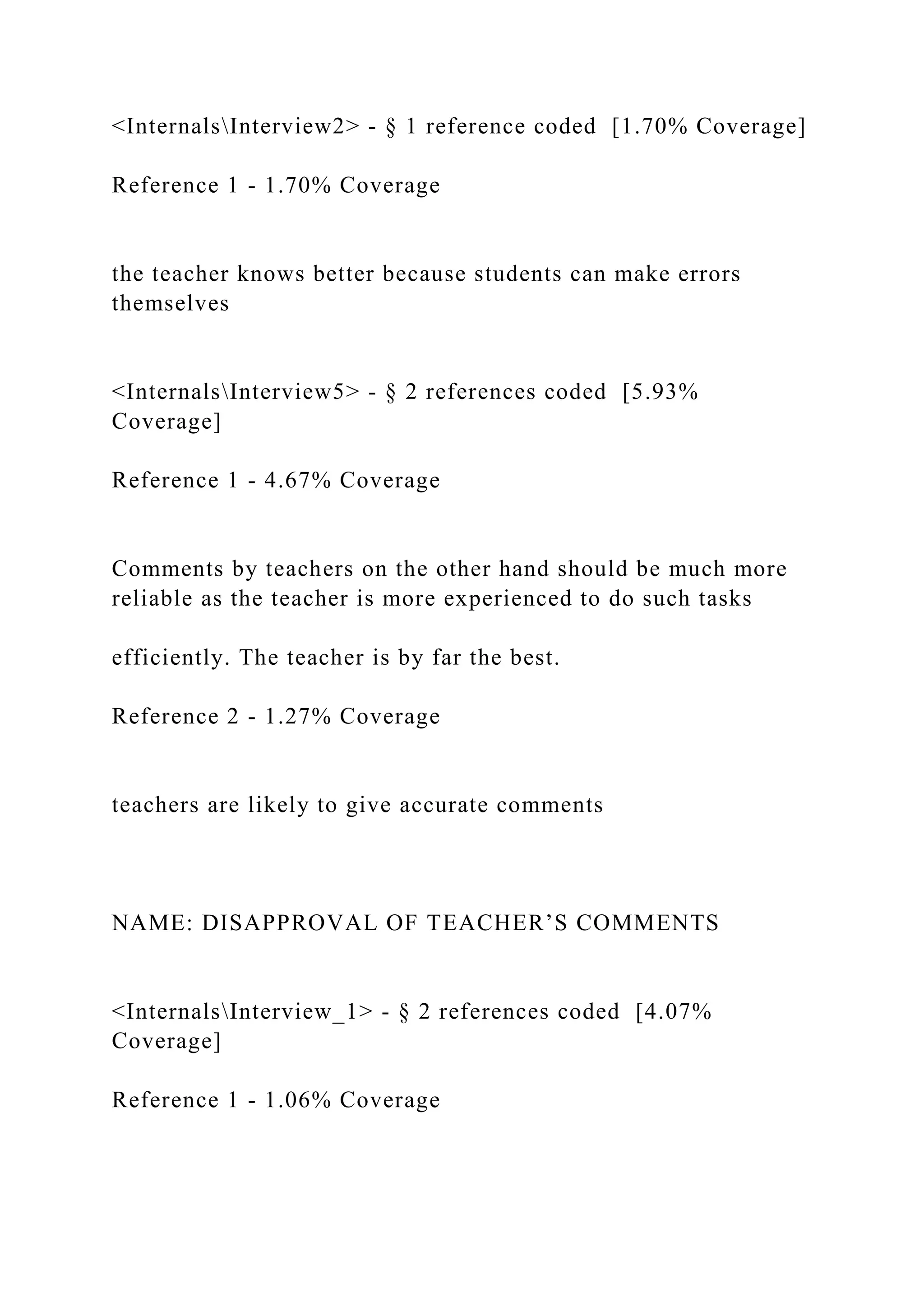 <Internals\Interview2> - § 1 reference coded [1.70% Coverage]

Reference 1 - 1.70% Coverage

the teacher knows better because students can make errors themselves

<Internals\Interview5> - § 2 references coded [5.93% Coverage]

Reference 1 - 4.67% Coverage

Comments by teachers on the other hand should be much more reliable as the teacher is more experienced to do such tasks

efficiently. The teacher is by far the best.

Reference 2 - 1.27% Coverage

teachers are likely to give accurate comments

NAME: DISAPPROVAL OF TEACHER’S COMMENTS

<Internals\Interview_1> - § 2 references coded [4.07% Coverage]

Reference 1 - 1.06% Coverage